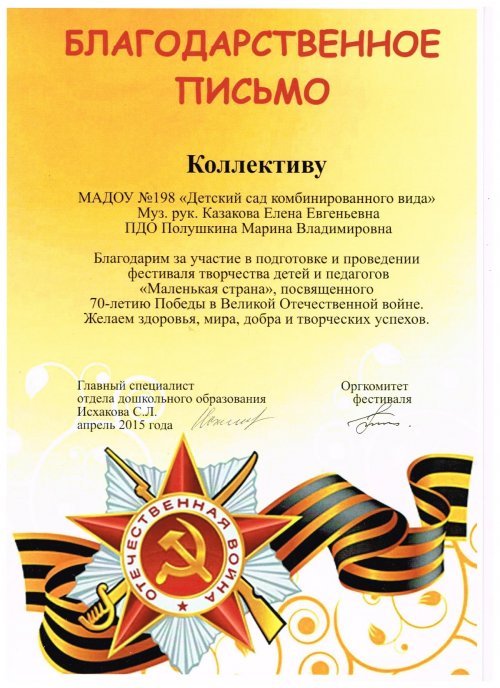 БЛАГОДАРСТВЕННОЕ ПИСЬМО

Коллективу

МАДОУ №198 «Детский сад комбинированного вида»
Муз. рук. Казакова Елена Евгеньевна
ПДО Полушкина Марина Владимировна

Благодарим за участие в подготовке и проведении фестиваля творчества детей и педагогов «Маленькая страна», посвященного 70-летию Победы в Великой Отечественной войне. Желаем здоровья, мира, добра и творческих успехов.

Главный специалист
отдела дошкольного образования
Исхакова С.Л.
апрель 2015 года

Оргкомитет
фестиваля

ОТЕЧЕСТВЕННАЯ ВОЙНА